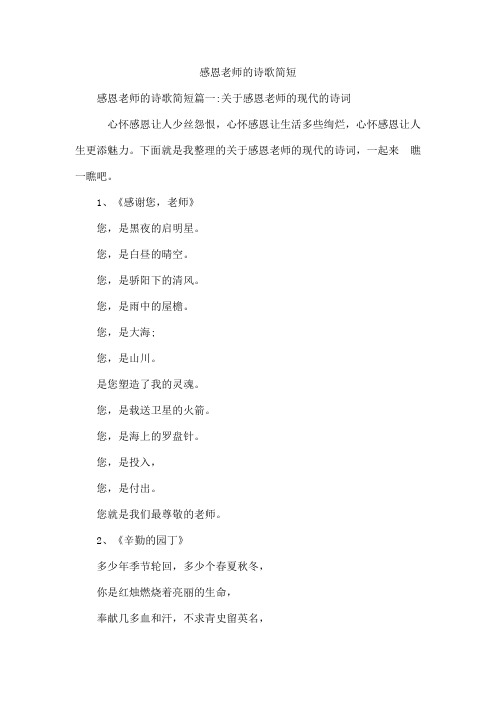 感恩老师的诗歌简短

感恩老师的诗歌简短篇一:关于感恩老师的现代的诗词

心怀感恩让人少丝怨恨，心怀感恩让生活多些绚烂，心怀感恩让人生更添魅力。下面就是我整理的关于感恩老师的现代的诗词，一起来 瞧一瞧吧。

1、《感谢您，老师》

您，是黑夜的启明星。

您，是白昼的晴空。

您，是骄阳下的清风。

您，是雨中的屋檐。

您，是大海;

您，是山川。

是您塑造了我的灵魂。

您，是载送卫星的火箭。

您，是海上的罗盘针。

您，是投入，

您，是付出。

您就是我们最尊敬的老师。

2、《辛勤的园丁》

多少年季节轮回，多少个春夏秋冬，

你是红烛燃烧着亮丽的生命，

奉献几多血和汗，不求青史留英名，